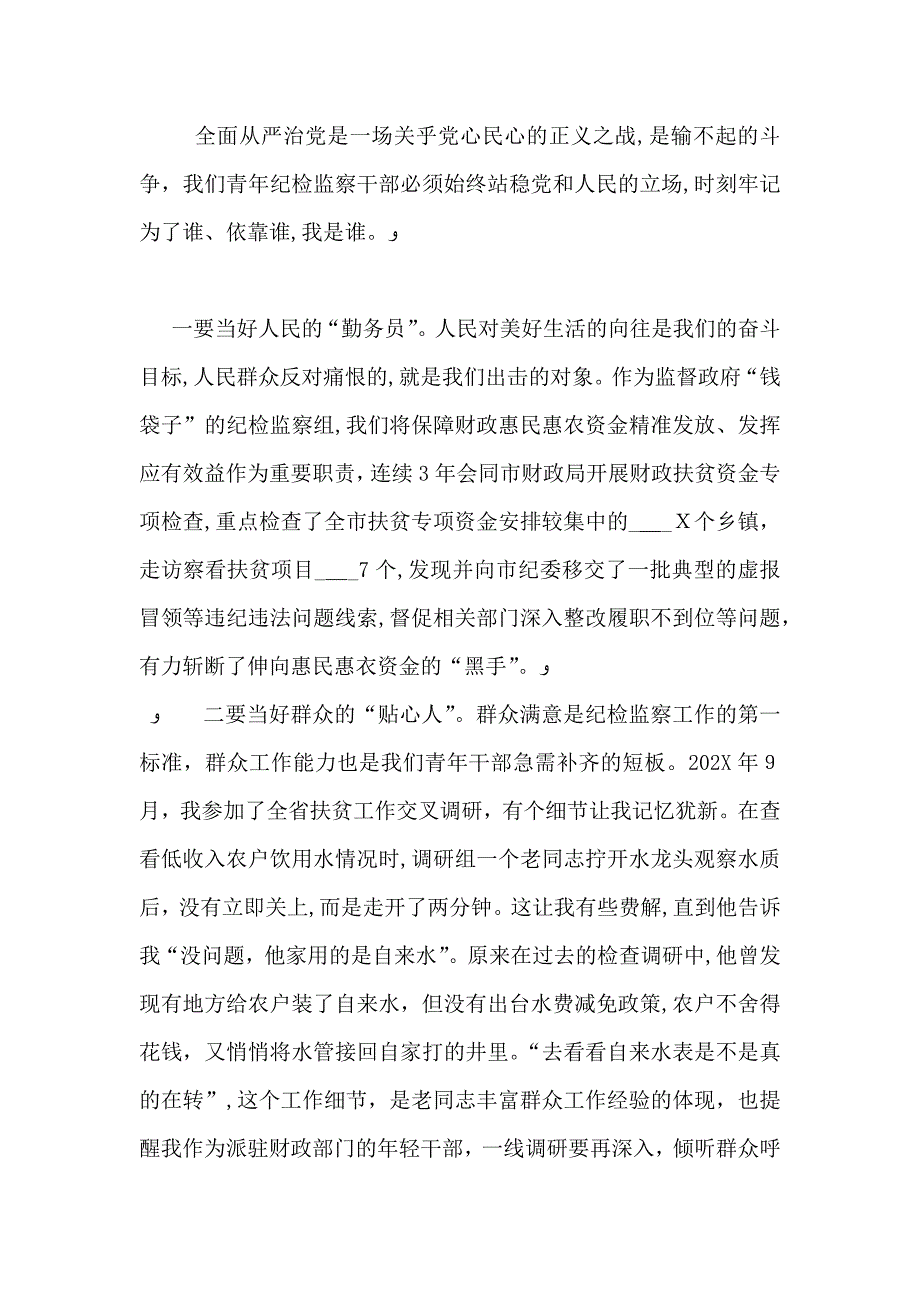 全面从严治党是一场关乎党心民心的正义之战，是输不起的斗争，我们青年纪检监察干部必须始终站稳党和人民的立场，时刻牢记为了谁、依靠谁，我是谁。

一要当好人民的“勤务员”。人民对美好生活的向往是我们的奋斗目标，人民群众反对痛恨的，就是我们出击的对象。作为监督政府“钱袋子”的纪检监察组，我们将保障财政惠民惠农资金精准发放、发挥应有效益作为重要职责，连续3年会同市财政局开展财政扶贫资金专项检查，重点检查了全市扶贫专项资金安排较集中的____X个乡镇，走访察看扶贫项目____7个，发现并向市纪委移交了一批典型的虚报冒领等违纪违法问题线索，督促相关部门深入整改履职不到位等问题，有力斩断了伸向惠民惠农资金的“黑手”。

二要当好群众的“贴心人”。群众满意是纪检监察工作的第一标准，群众工作能力也是我们青年干部急需补齐的短板。202X年9月，我参加了全省扶贫工作交叉调研，有个细节让我记忆犹新。在查看低收入农户饮用水情况时，调研组一个老同志拧开水龙头观察水质后，没有立即关上，而是走开了两分钟。这让我有些费解，直到他告诉我“没问题，他家用的是自来水”。原来在过去的检查调研中，他曾发现有地方给农户装了自来水，但没有出台水费减免政策，农户不舍得花钱，又悄悄将水管接回自家打的井里。“去看看自来水表是不是真的在转”，这个工作细节，是老同志丰富群众工作经验的体现，也提醒我作为派驻财政部门的年轻干部，一线调研要再深入，倾听群众呼